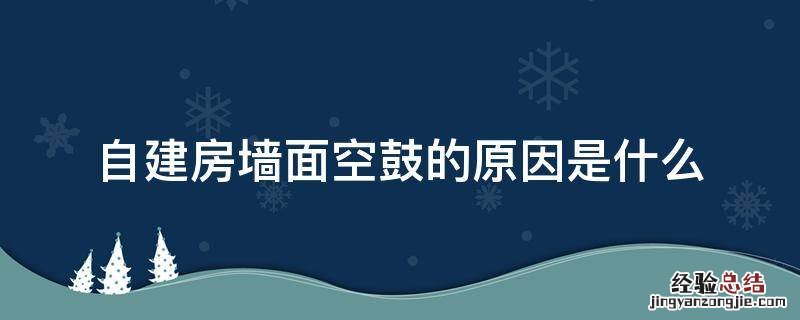 自建房墙面空鼓的原因是什么

经验总结
jingyanzongjie.com